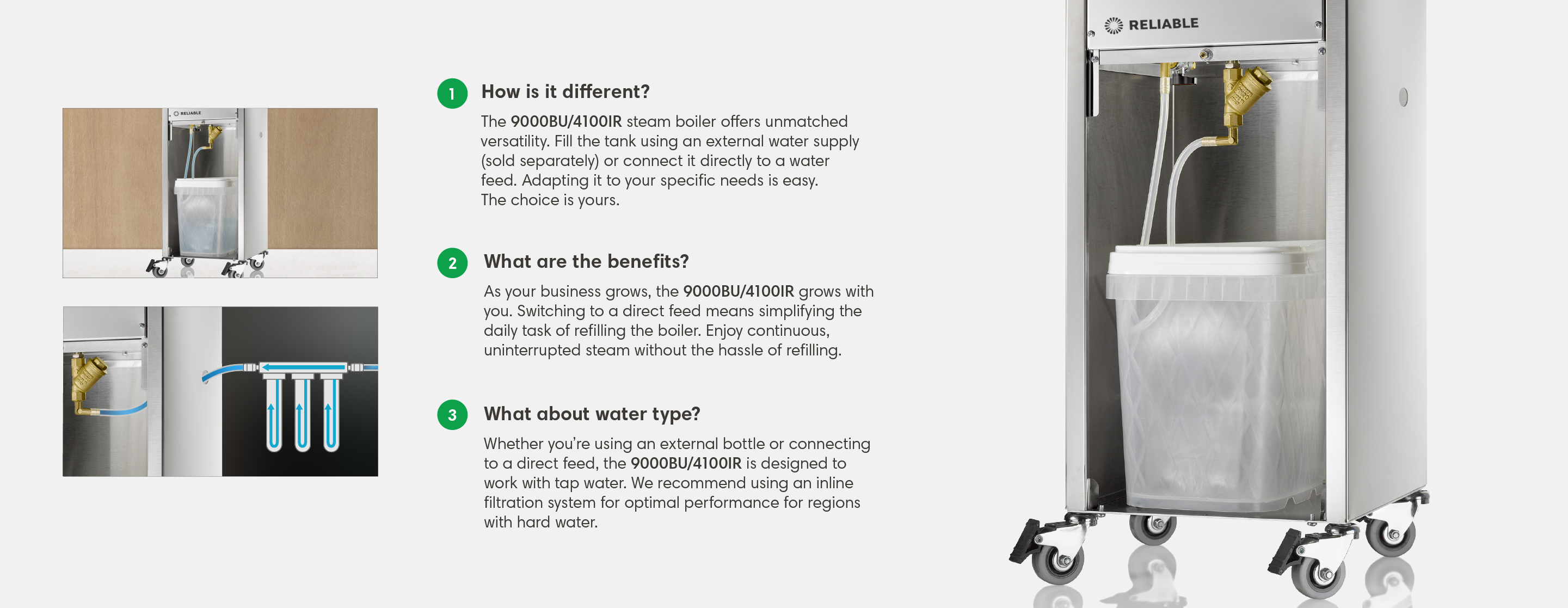 RELIABLE

1 How is it different?

The 9000BU/4100IR steam boiler offers unmatched versatility. Fill the tank using an external water supply (sold separately) or connect it directly to a water feed. Adapting it to your specific needs is easy. The choice is yours.

2 What are the benefits?

As your business grows, the 9000BU/4100IR grows with you. Switching to a direct feed means simplifying the daily task of refilling the boiler. Enjoy continuous, uninterrupted steam without the hassle of refilling.

3 What about water type?

Whether you're using an external bottle or connecting to a direct feed, the 9000BU/4100IR is designed to work with tap water. We recommend using an inline filtration system for optimal performance for regions with hard water.

RELIABLE